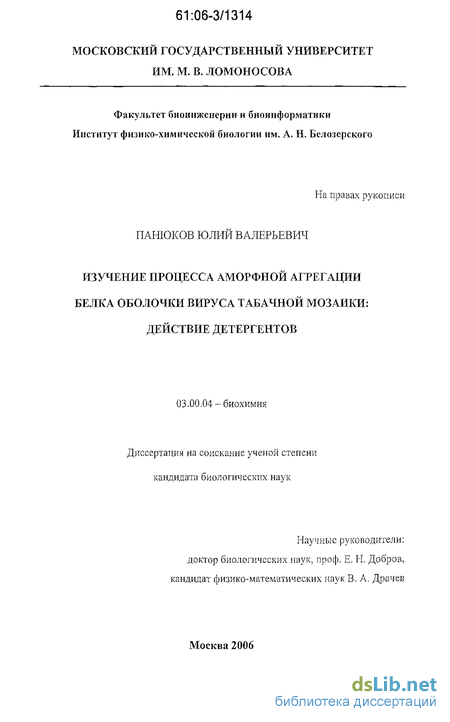 61:06-3/1314

МОСКОВСКИЙ ГОСУДАРСТВЕННЫЙ УНИВЕРСИТЕТ
ИМ. М. В. ЛОМОНОСОВА

Факультет биоинженерии и биоинформатики
Институт физико-химической биологии им. А. Н. Белозерского

На правах рукописи

ПАНЮКОВ ЮЛИЙ ВАЛЕРЬЕВИЧ

ИЗУЧЕНИЕ ПРОЦЕССА АМОРФНОЙ АГРЕГАЦИИ
БЕЛКА ОБОЛОЧКИ ВИРУСА ТАБАЧНОЙ МОЗАИКИ:
ДЕЙСТВИЕ ДЕТЕРГЕНТОВ

03.00.04 – биохимия

Диссертация на соискание ученой степени
кандидата биологических наук

Научные руководители:
доктор биологических наук, проф. Е. Н. Добров,
кандидат физико-математических наук В. А. Драчев

Москва 2006

dsLib.net
библиотека диссертаций